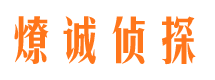 燎诚侦探